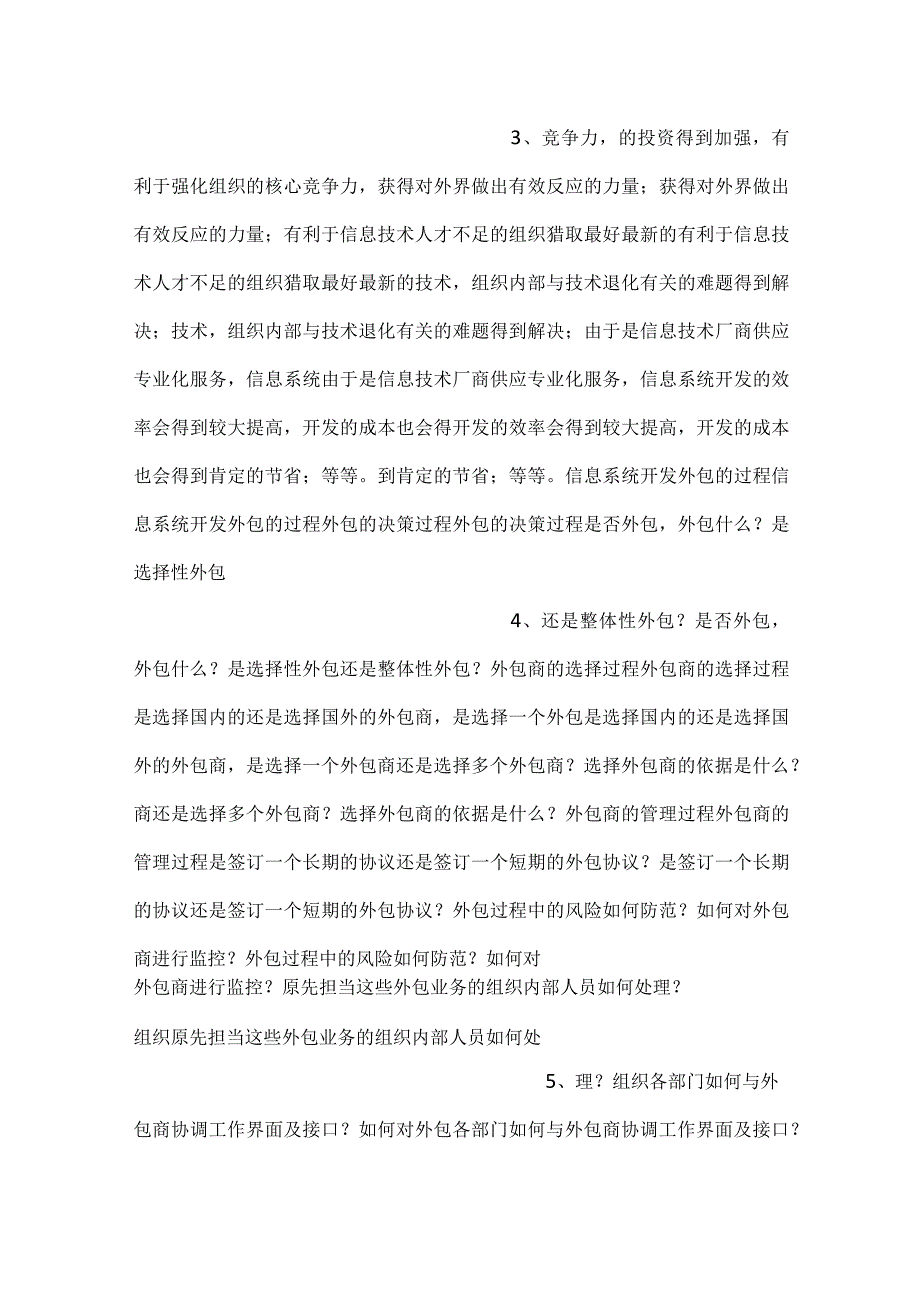 3、竞争力，的投资得到加强，有利于强化组织的核心竞争力，获得对外界做出有效反应的力量；获得对外界做出有效反应的力量；有利于信息技术人才不足的组织猎取最好最新的有利于信息技术人才不足的组织猎取最好最新的技术，组织内部与技术退化有关的难题得到解决；技术，组织内部与技术退化有关的难题得到解决；由于是信息技术厂商供应专业化服务，信息系统由于是信息技术厂商供应专业化服务，信息系统开发的效率会得到较大提高，开发的成本也会得开发的效率会得到较大提高，开发的成本也会得到肯定的节省；等等。到肯定的节省；等等。信息系统开发外包的过程信息系统开发外包的过程外包的决策过程外包的决策过程是否外包，外包什么？是选择性外包

4、还是整体性外包？是否外包，外包什么？是选择性外包还是整体性外包？外包商的选择过程外包商的选择过程是选择国内的还是选择国外的外包商，是选择一个外包是选择国内的还是选择国外的外包商，是选择一个外包商还是选择多个外包商？选择外包商的依据是什么？商还是选择多个外包商？选择外包商的依据是什么？外包商的管理过程外包商的管理过程是签订一个长期的协议还是签订一个短期的外包协议？是签订一个长期的协议还是签订一个短期的外包协议？外包过程中的风险如何防范？如何对外包商进行监控？外包过程中的风险如何防范？如何对外包商进行监控？原先担当这些外包业务的组织内部人员如何处理？

组织原先担当这些外包业务的组织内部人员如何处

5、理？组织各部门如何与外包商协调工作界面及接口？如何对外包各部门如何与外包商协调工作界面及接口？